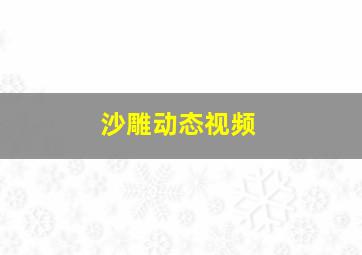 沙雕动态视频